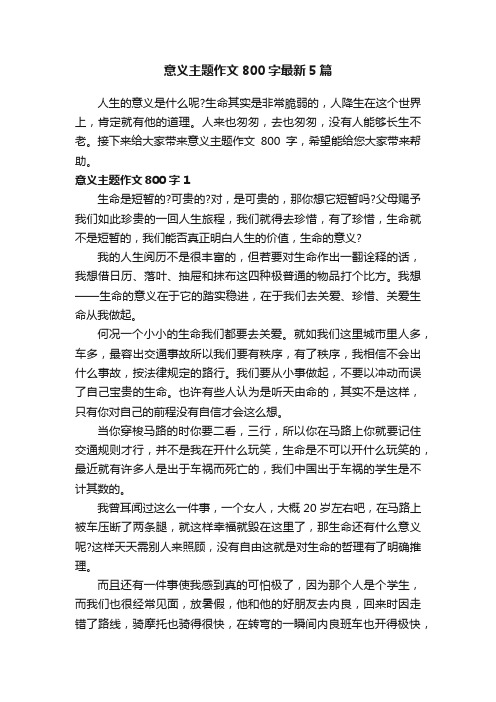 意义主题作文 800 字最新 5 篇

人生的意义是什么呢?生命其实是非常脆弱的，人降生在这个世界上，肯定就有他的道理。人来也匆匆，去也匆匆，没有人能够长生不老。接下来给大家带来意义主题作文 800 字，希望能给您大家带来帮助。

意义主题作文 800 字 1

生命是短暂的?可贵的?对，是可贵的，那你想它短暂吗?父母赐予我们如此珍贵的一回人生旅程，我们就得去珍惜，有了珍惜，生命就不是短暂的，我们能否真正明白人生的价值，生命的意义?

我的人生阅历不是很丰富的，但若要对生命作出一翻诠释的话，我想借日历、落叶、抽屉和抹布这四种极普通的物品打个比方。我想——生命的意义在于它的踏实稳进，在于我们去关爱、珍惜、关爱生命从我做起。

何况一个小小的生命我们都要去关爱。就如我们这里城市里人多，车多，最容出交通事故所以我们要有秩序，有了秩序，我相信不会出什么事故，按法律规定的路行。我们要从小事做起，不要以冲动而误了自己宝贵的生命。也许有些人认为是听天由命的，其实不是这样，只有你对自己的前程没有自信才会这么想。

当你穿梭马路的时你要二看，三行，所以你在马路上你就要记住交通规则才行，并不是我在开什么玩笑，生命是不可以开什么玩笑的，最近就有许多人是出于车祸而死亡的，我们中国出于车祸的学生是不计其数的。

我曾耳闻过这么一件事，一个女人，大概 20 岁左右吧，在马路上被车压断了两条腿，就这样幸福就毁在这里了，那生命还有什么意义呢?这样天天需别人来照顾，没有自由这就是对生命的哲理有了明确推理。

而且还有一件事使我感到真的可怕极了，因为那个人是个学生，而我们也很经常见面，放暑假，他和他的好朋友去内良，回来时因走错了路线，骑摩托也骑得很快，在转弯的一瞬间内良班车也开得极快，